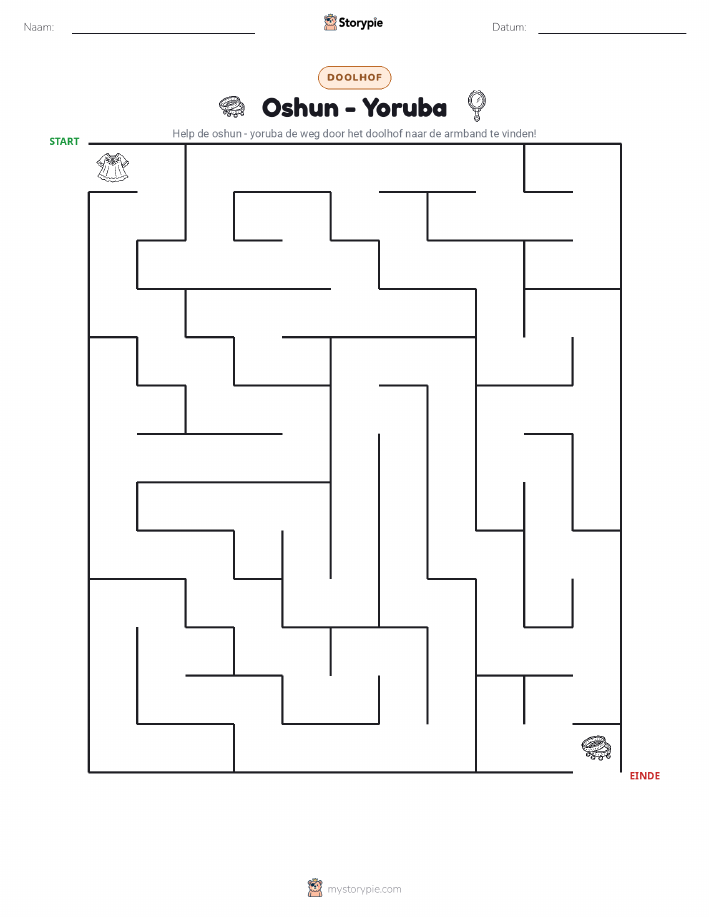 Naam: ____ Storypie Datum: ____

DOOLHOF

Oshun - Yoruba

Help de oshun - yoruba de weg door het doolhof naar de armband te vinden!

START

EINDE

mystorypie.com